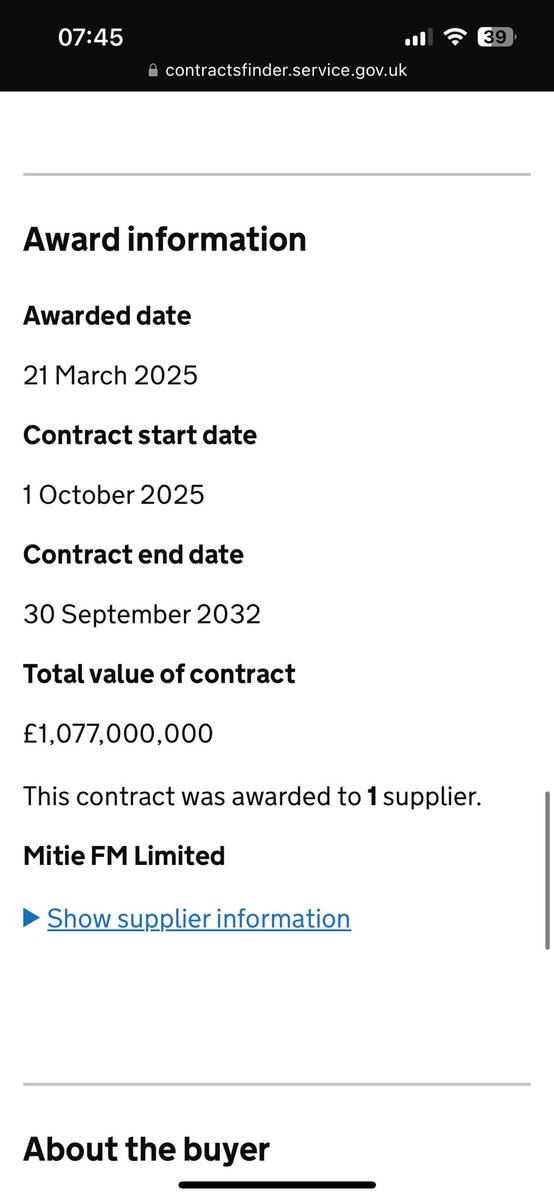 07:45
39
contractsfinder.service.gov.uk

Award information

Awarded date

21 March 2025

Contract start date

1 October 2025

Contract end date

30 September 2032

Total value of contract

£1,077,000,000

This contract was awarded to 1 supplier.

Mitie FM Limited

Show supplier information

About the buyer